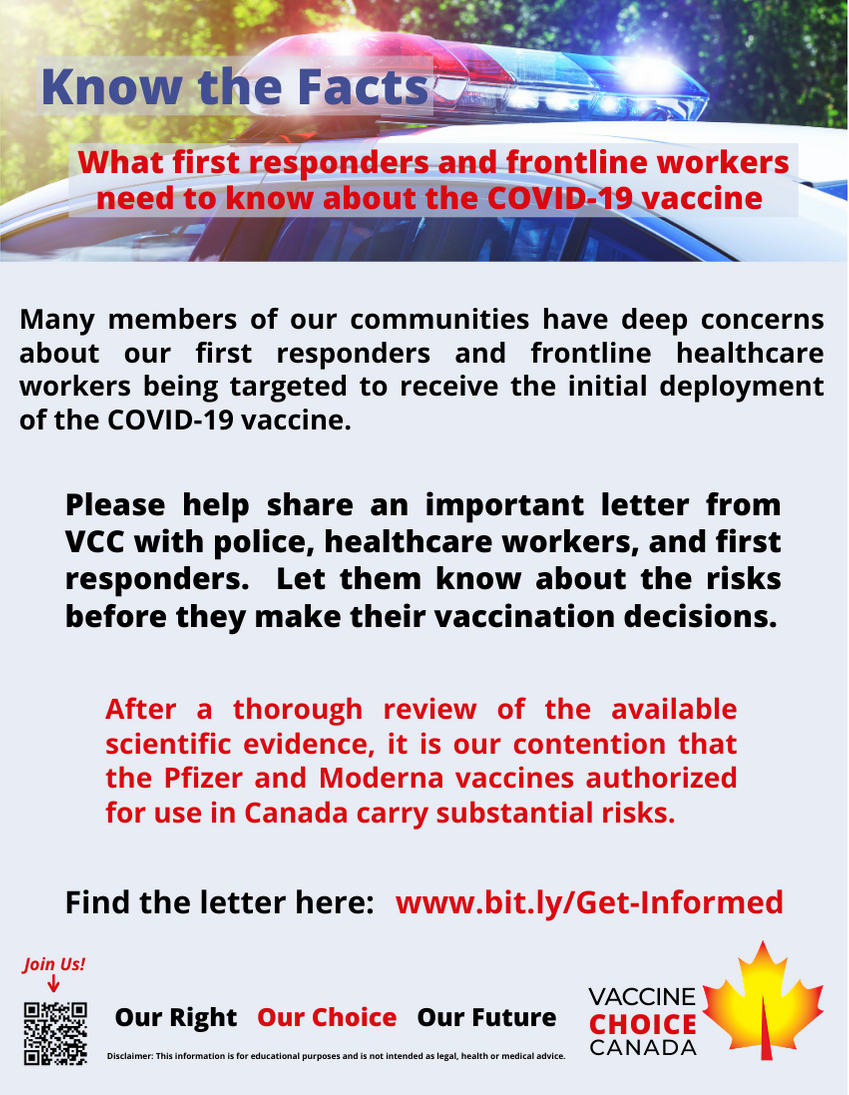 Know the Facts

What first responders and frontline workers need to know about the COVID-19 vaccine

Many members of our communities have deep concerns about our first responders and frontline healthcare workers being targeted to receive the initial deployment of the COVID-19 vaccine.

Please help share an important letter from VCC with police, healthcare workers, and first responders. Let them know about the risks before they make their vaccination decisions.

After a thorough review of the available scientific evidence, it is our contention that the Pfizer and Moderna vaccines authorized for use in Canada carry substantial risks.

Find the letter here: www.bit.ly/Get-Informed

Join Us!

Our Right Our Choice Our Future

Disclaimer: This information is for educational purposes and is not intended as legal, health or medical advice.

VACCINE CHOICE CANADA